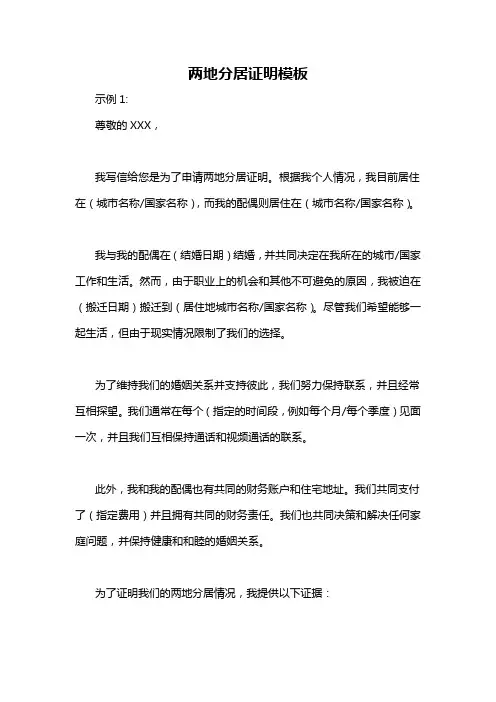 两地分居证明模板

示例 1:

尊敬的 XXX，

我写信给您是为了申请两地分居证明。根据我个人情况，我目前居住在（城市名称/国家名称），而我的配偶则居住在（城市名称/国家名称）。

我与我的配偶在（结婚日期）结婚，并共同决定在我所在的城市/国家工作和生活。然而，由于职业上的机会和其他不可避免的原因，我被迫在（搬迁日期）搬迁到（居住地城市名称/国家名称）。尽管我们希望能够一起生活，但由于现实情况限制了我们的选择。

为了维持我们的婚姻关系并支持彼此，我们努力保持联系，并且经常互相探望。我们通常在每个（指定的时间段，例如每个月/每个季度）见面一次，并且我们互相保持通话和视频通话的联系。

此外，我和我的配偶也有共同的财务账户和住宅地址。我们共同支付了（指定费用）并且拥有共同的财务责任。我们也共同决策和解决任何家庭问题，并保持健康和和睦的婚姻关系。

为了证明我们的两地分居情况，我提供以下证据：